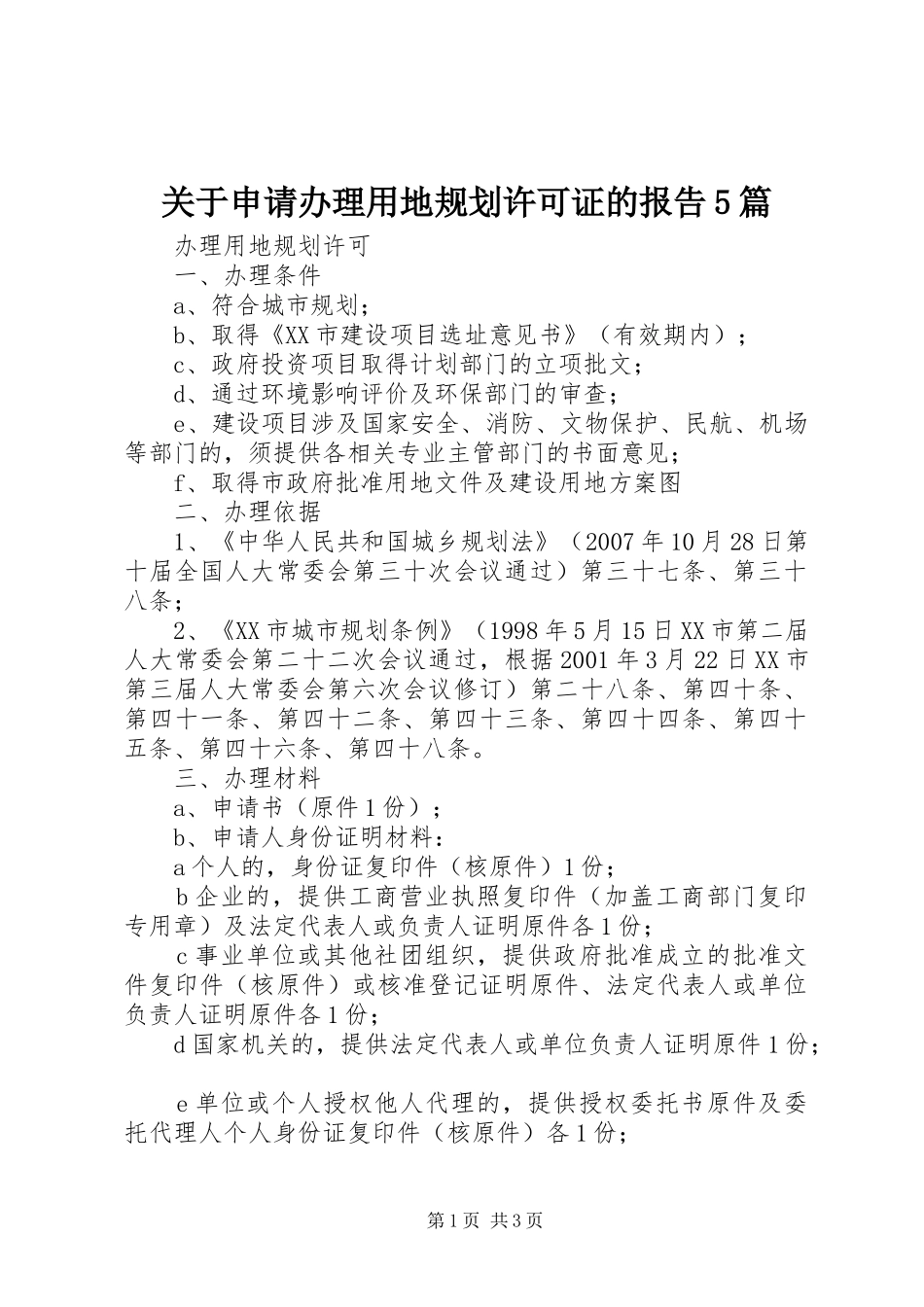 关于申请办理用地规划许可证的报告5篇

办理用地规划许可

一、办理条件

a、符合城市规划；

b、取得《XX市建设项目选址意见书》（有效期内）；

c、政府投资项目取得计划部门的立项批文；

d、通过环境影响评价及环保部门的审查；

e、建设项目涉及国家安全、消防、文物保护、民航、机场等部门的，须提供各相关专业主管部门的书面意见；

f、取得市政府批准用地文件及建设用地方案图

二、办理依据

1、《中华人民共和国城乡规划法》（2007年10月28日第十届全国人大常委会第三十次会议通过）第三十七条、第三十八条；

2、《XX市城市规划条例》（1998年5月15日XX市第二届人大常委会第二十二次会议通过，根据2001年3月22日XX市第三届人大常委会第六次会议修订）第二十八条、第四十条、第四十一条、第四十二条、第四十三条、第四十四条、第四十五条、第四十六条、第四十八条。

三、办理材料

a、申请书（原件1份）；

b、申请人身份证明材料：

a个人的，身份证复印件（核原件）1份；

b企业的，提供工商营业执照复印件（加盖工商部门复印专用章）及法定代表人或负责人证明原件各1份；

c事业单位或其他社团组织，提供政府批准成立的批准文件复印件（核原件）或核准登记证明原件、法定代表人或单位负责人证明原件各1份；

d国家机关的，提供法定代表人或单位负责人证明原件1份；

e单位或个人授权他人代理的，提供授权委托书原件及委托代理人个人身份证复印件（核原件）各1份；

第1页 共3页